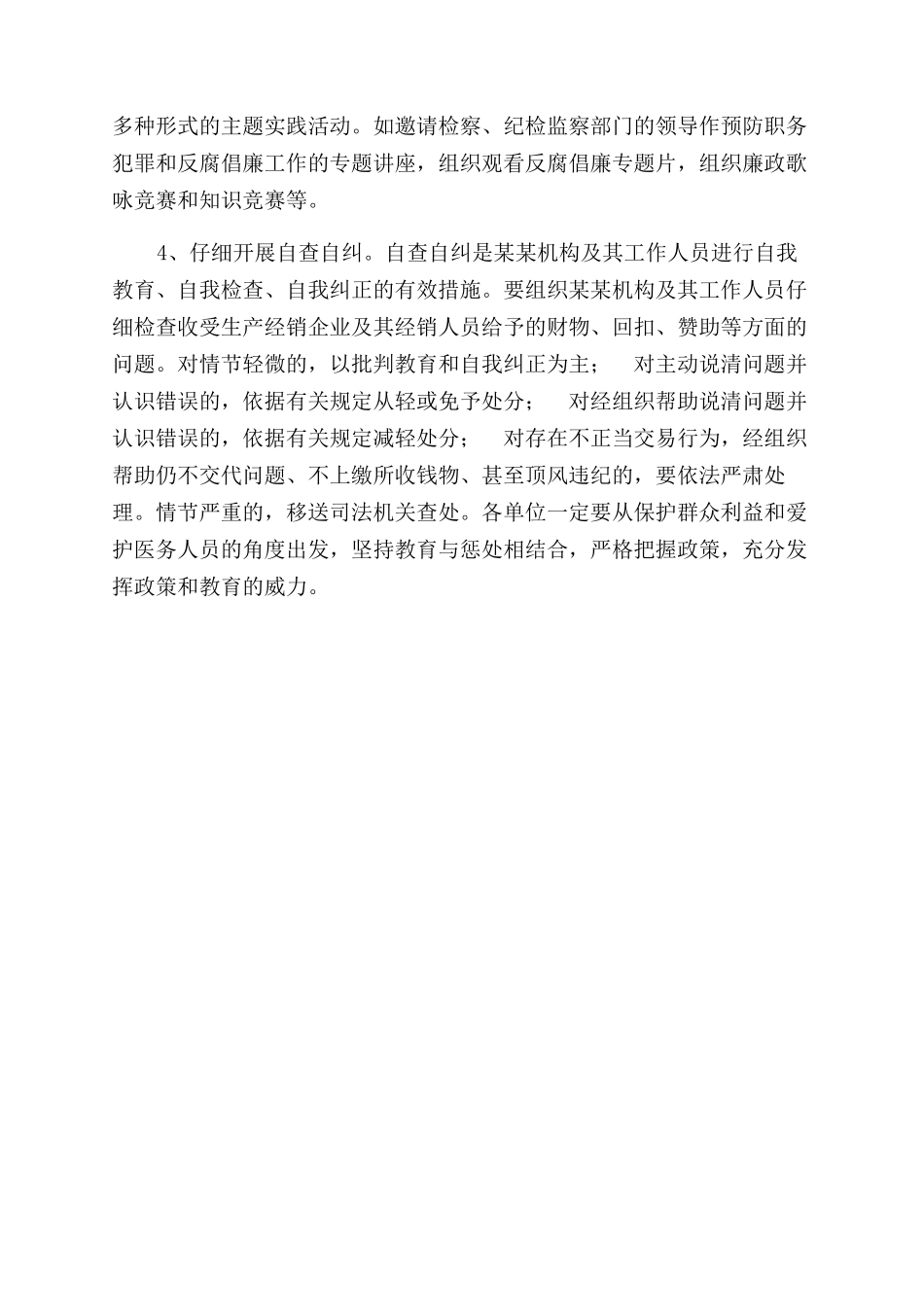 多种形式的主题实践活动。如邀请检察、纪检监察部门的领导作预防职务犯罪和反腐倡廉工作的专题讲座，组织观看反腐倡廉专题片，组织廉政歌咏竞赛和知识竞赛等。

4、仔细开展自查自纠。自查自纠是某某机构及其工作人员进行自我教育、自我检查、自我纠正的有效措施。要组织某某机构及其工作人员仔细检查收受生产经销企业及其经销人员给予的财物、回扣、赞助等方面的问题。对情节轻微的，以批判教育和自我纠正为主； 对主动说清问题并认识错误的，依据有关规定从轻或免予处分； 对经组织帮助说清问题并认识错误的，依据有关规定减轻处分； 对存在不正当交易行为，经组织帮助仍不交代问题、不上缴所收钱物、甚至顶风违纪的，要依法严肃处理。情节严重的，移送司法机关查处。各单位一定要从保护群众利益和爱护医务人员的角度出发，坚持教育与惩处相结合，严格把握政策，充分发挥政策和教育的威力。